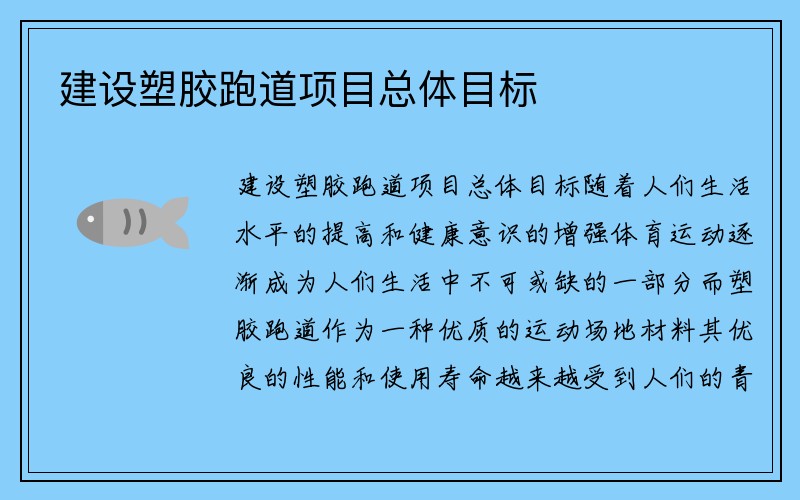 建设塑胶跑道项目总体目标

建设塑胶跑道项目总体目标随着人们生活水平的提高和健康意识的增强体育运动逐渐成为人们生活中不可或缺的一部分而塑胶跑道作为一种优质的运动场地材料其优良的性能和使用寿命越来越受到人们的青